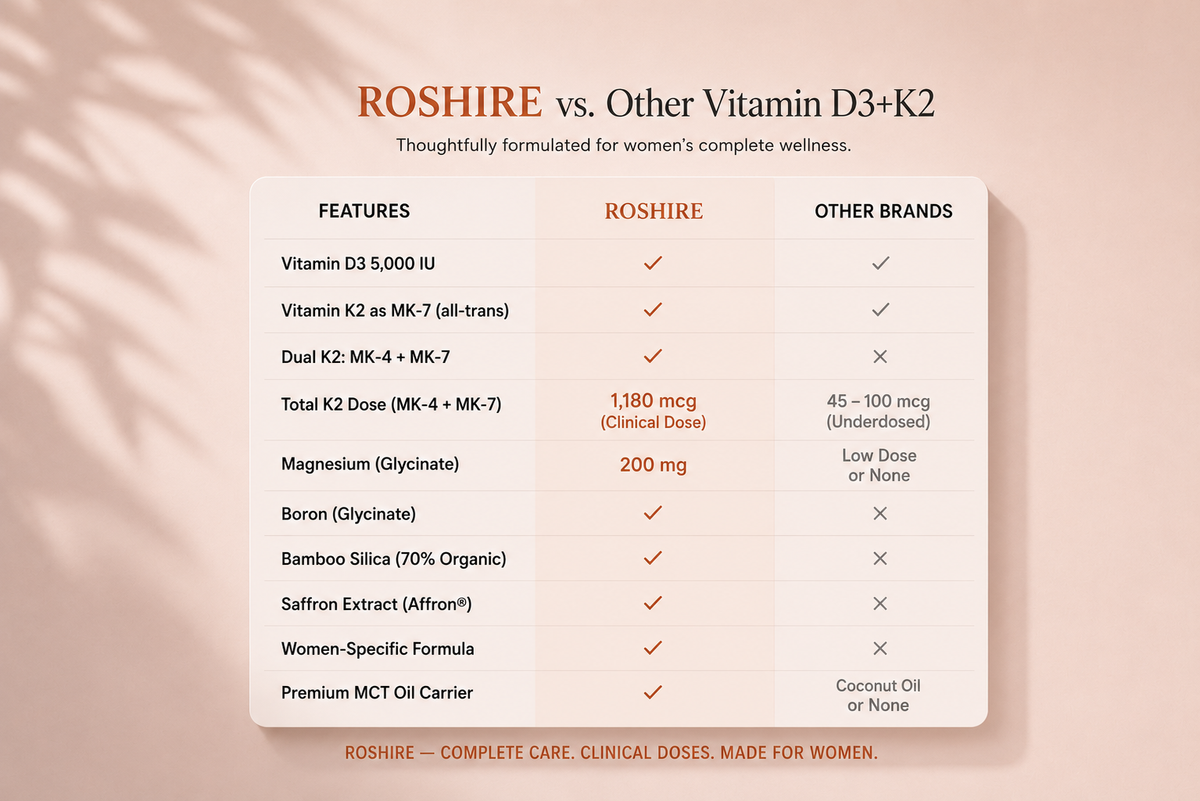 ROSHIRE vs. Other Vitamin D3+K2

Thoughtfully formulated for women's complete wellness.

| FEATURES | ROSHIRE | OTHER BRANDS |
|---|---|---|
| Vitamin D3 5,000 IU | ✓ | ✓ |
| Vitamin K2 as MK-7 (all-trans) | ✓ | ✓ |
| Dual K2: MK-4 + MK-7 | ✓ | ✕ |
| Total K2 Dose (MK-4 + MK-7) | 1,180 mcg (Clinical Dose) | 45 – 100 mcg (Underdosed) |
| Magnesium (Glycinate) | 200 mg | Low Dose or None |
| Boron (Glycinate) | ✓ | ✕ |
| Bamboo Silica (70% Organic) | ✓ | ✕ |
| Saffron Extract (Affron®) | ✓ | ✕ |
| Women-Specific Formula | ✓ | ✕ |
| Premium MCT Oil Carrier | ✓ | Coconut Oil or None |

ROSHIRE — COMPLETE CARE. CLINICAL DOSES. MADE FOR WOMEN.